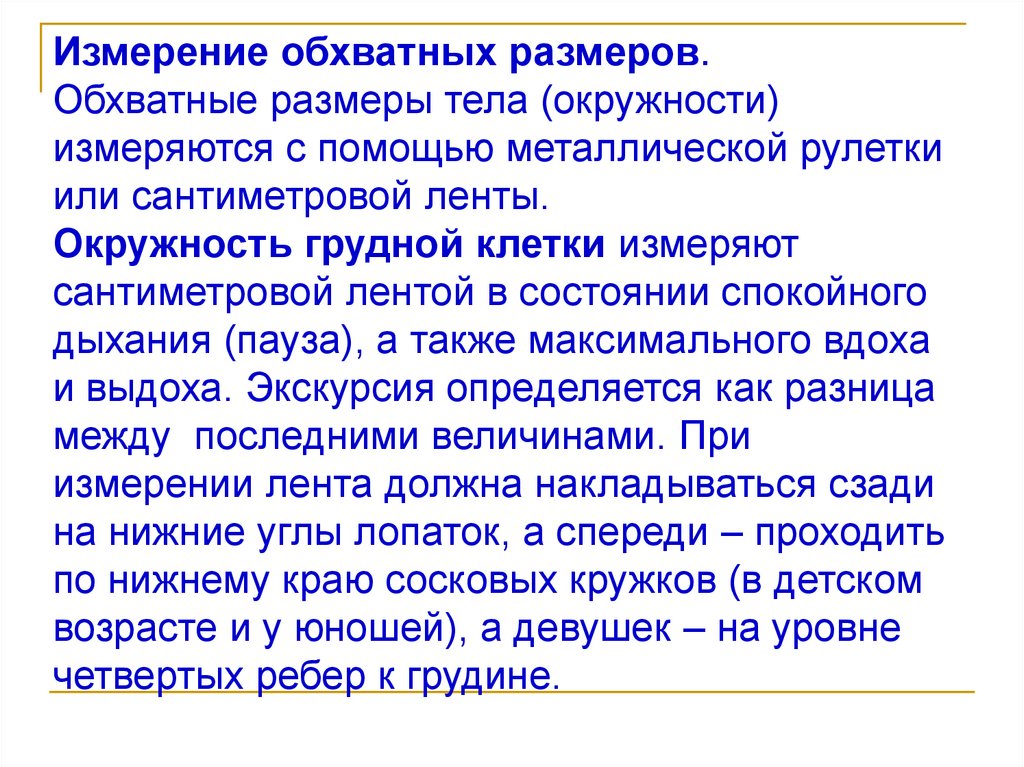 Измерение обхватных размеров.
Обхватные размеры тела (окружности) измеряются с помощью металлической рулетки или сантиметровой ленты.
Окружность грудной клетки измеряют сантиметровой лентой в состоянии спокойного дыхания (пауза), а также максимального вдоха и выдоха. Экскурсия определяется как разница между последними величинами. При измерении лента должна накладываться сзади на нижние углы лопаток, а спереди – проходить по нижнему краю сосковых кружков (в детском возрасте и у юношей), а девушек – на уровне четвертых ребер к грудине.